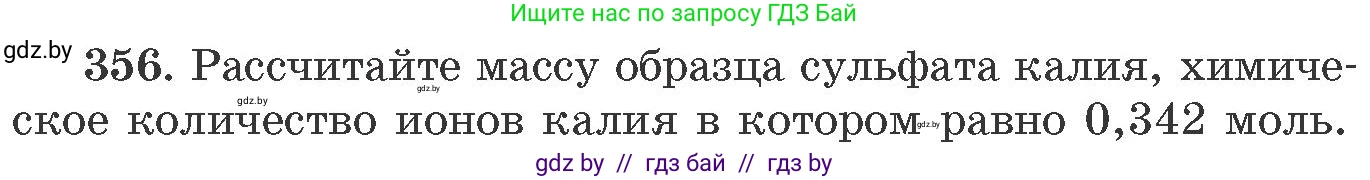 Ищите нас по запросу ГДЗ Бай

gdz.by 356. Рассчитайте массу образца сульфата калия, химическое количество ионов калия в котором равно 0,342 моль.

gdz.by gdz.by gdz.by

gdz by // гдз бай // гдз by